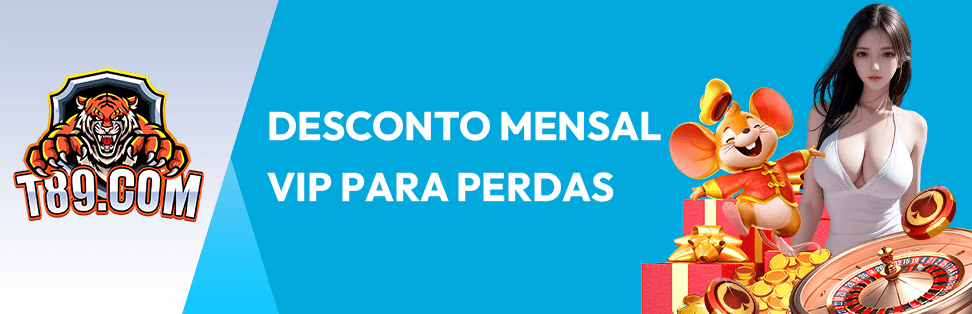 T89.COM

DESCONTO MENSAL VIP PARA PERDAS